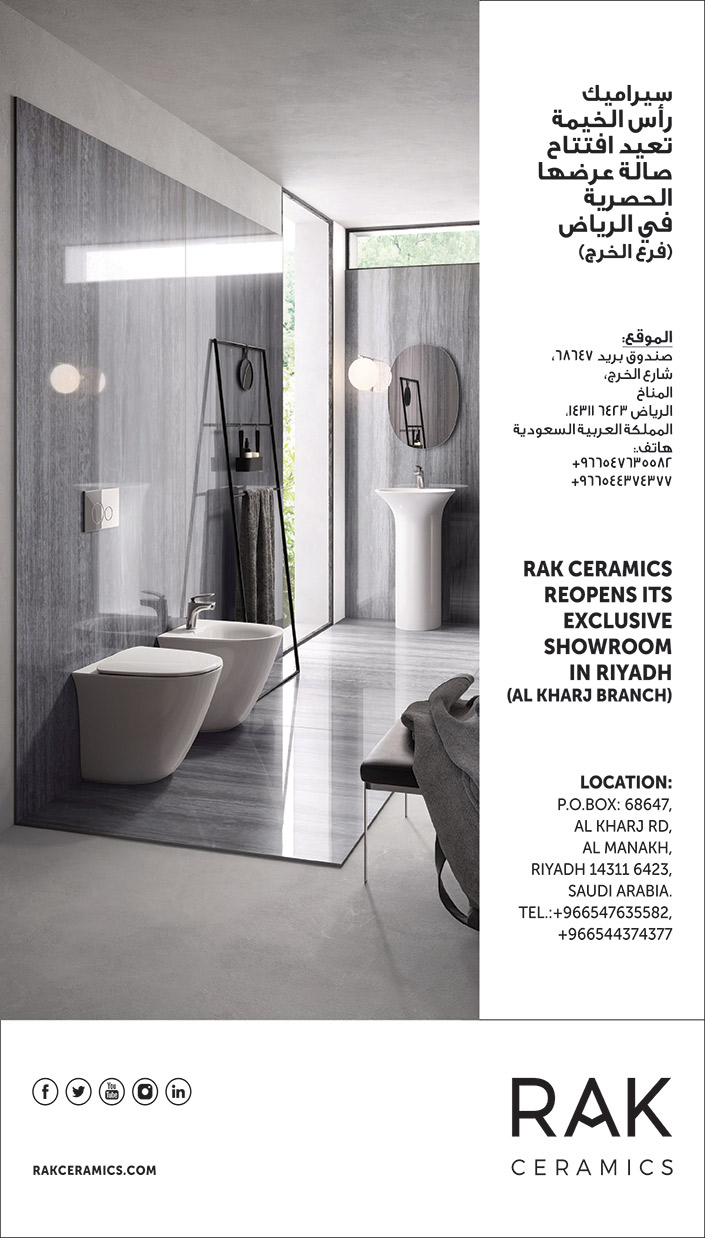 سيراميك
رأس الخيمة
تعيد افتتاح
صالة عرضها
الحصرية
في الرياض
(فرع الخرج)

الموقع:
صندوق بريد ٦٨٦٤٧،
شارع الخرج،
المناخ
الرياض ٦٤٢٣ ١٤٣١١،
المملكة العربية السعودية
هاتف:
+٩٦٦٥٤٧٦٣٥٥٨٢
+٩٦٦٥٤٤٣٧٤٣٧٧

RAK CERAMICS
REOPENS ITS
EXCLUSIVE
SHOWROOM
IN RIYADH
(AL KHARJ BRANCH)

LOCATION:
P.O.BOX: 68647,
AL KHARJ RD,
AL MANAKH,
RIYADH 14311 6423,
SAUDI ARABIA.
TEL.:+966547635582,
+966544374377

RAKCERAMICS.COM

RAK
CERAMICS